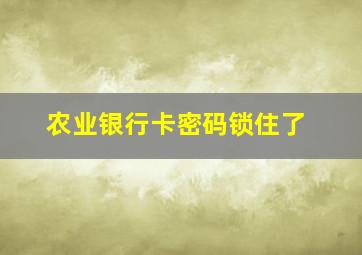 农业银行卡密码锁住了